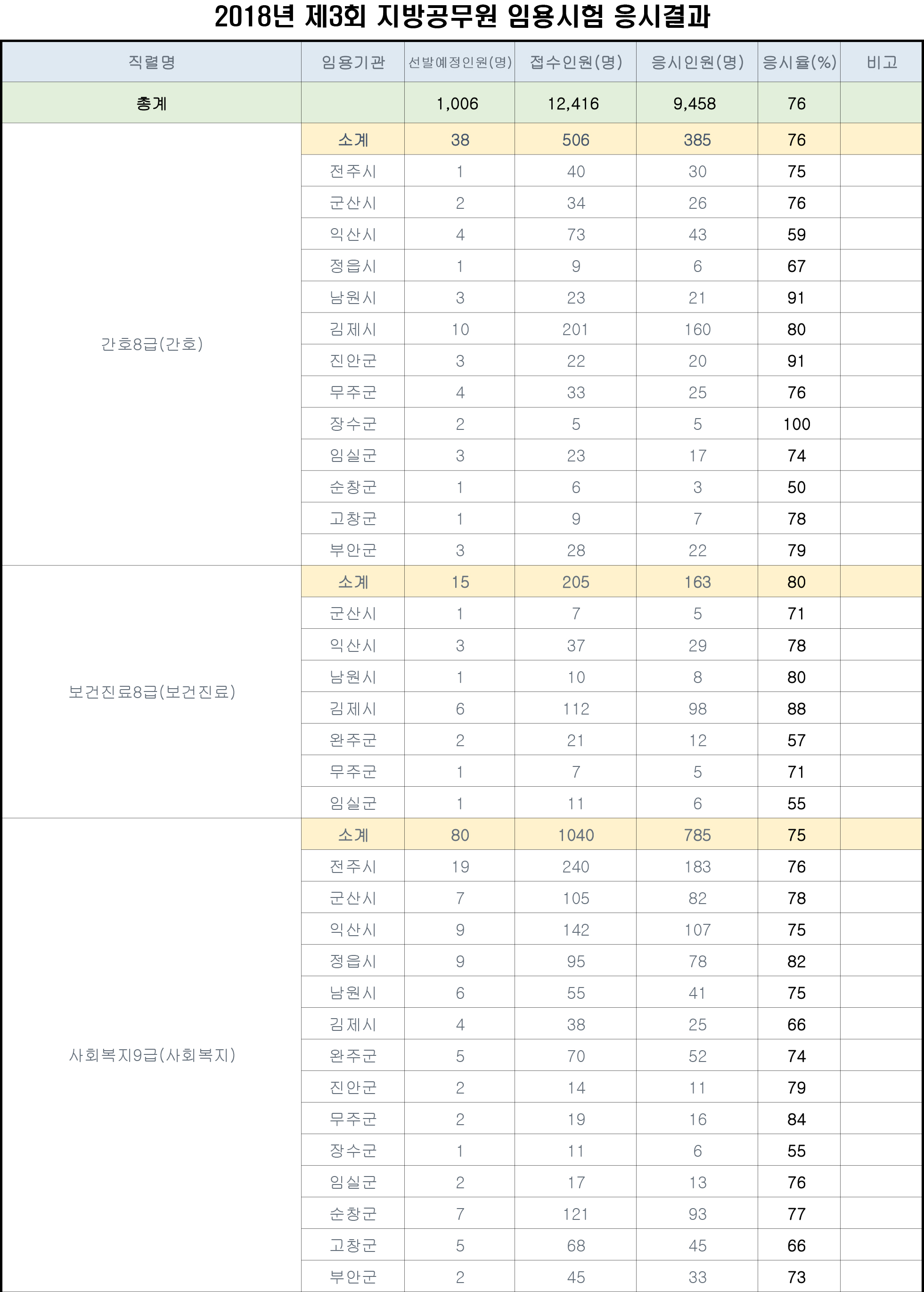 2018년 제3회 지방공무원 임용시험 응시결과

| 직렬명 | 임용기관 | 선발예정인원(명) | 접수인원(명) | 응시인원(명) | 응시율(%) | 비고 |
|---|---|---|---|---|---|---|
| 총계 | | 1,006 | 12,416 | 9,458 | 76 | |
| 간호8급(간호) | 소계 | 38 | 506 | 385 | 76 | |
| | 전주시 | 1 | 40 | 30 | 75 | |
| | 군산시 | 2 | 34 | 26 | 76 | |
| | 익산시 | 4 | 73 | 43 | 59 | |
| | 정읍시 | 1 | 9 | 6 | 67 | |
| | 남원시 | 3 | 23 | 21 | 91 | |
| | 김제시 | 10 | 201 | 160 | 80 | |
| | 진안군 | 3 | 22 | 20 | 91 | |
| | 무주군 | 4 | 33 | 25 | 76 | |
| | 장수군 | 2 | 5 | 5 | 100 | |
| | 임실군 | 3 | 23 | 17 | 74 | |
| | 순창군 | 1 | 6 | 3 | 50 | |
| | 고창군 | 1 | 9 | 7 | 78 | |
| | 부안군 | 3 | 28 | 22 | 79 | |
| 보건진료8급(보건진료) | 소계 | 15 | 205 | 163 | 80 | |
| | 군산시 | 1 | 7 | 5 | 71 | |
| | 익산시 | 3 | 37 | 29 | 78 | |
| | 남원시 | 1 | 10 | 8 | 80 | |
| | 김제시 | 6 | 112 | 98 | 88 | |
| | 완주군 | 2 | 21 | 12 | 57 | |
| | 무주군 | 1 | 7 | 5 | 71 | |
| | 임실군 | 1 | 11 | 6 | 55 | |
| 사회복지9급(사회복지) | 소계 | 80 | 1040 | 785 | 75 | |
| | 전주시 | 19 | 240 | 183 | 76 | |
| | 군산시 | 7 | 105 | 82 | 78 | |
| | 익산시 | 9 | 142 | 107 | 75 | |
| | 정읍시 | 9 | 95 | 78 | 82 | |
| | 남원시 | 6 | 55 | 41 | 75 | |
| | 김제시 | 4 | 38 | 25 | 66 | |
| | 완주군 | 5 | 70 | 52 | 74 | |
| | 진안군 | 2 | 14 | 11 | 79 | |
| | 무주군 | 2 | 19 | 16 | 84 | |
| | 장수군 | 1 | 11 | 6 | 55 | |
| | 임실군 | 2 | 17 | 13 | 76 | |
| | 순창군 | 7 | 121 | 93 | 77 | |
| | 고창군 | 5 | 68 | 45 | 66 | |
| | 부안군 | 2 | 45 | 33 | 73 | |